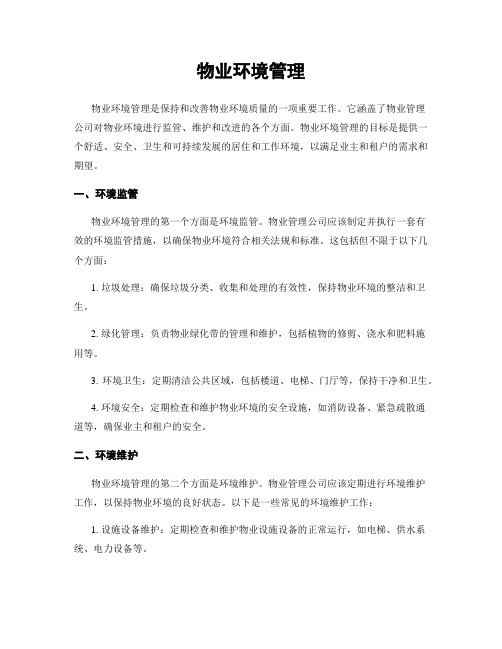 物业环境管理

物业环境管理是保持和改善物业环境质量的一项重要工作。它涵盖了物业管理公司对物业环境进行监管、维护和改进的各个方面。物业环境管理的目标是提供一个舒适、安全、卫生和可持续发展的居住和工作环境，以满足业主和租户的需求和期望。

一、环境监管

物业环境管理的第一个方面是环境监管。物业管理公司应该制定并执行一套有效的环境监管措施，以确保物业环境符合相关法规和标准。这包括但不限于以下几个方面：

1. 垃圾处理：确保垃圾分类、收集和处理的有效性，保持物业环境的整洁和卫生。

2. 绿化管理：负责物业绿化带的管理和维护，包括植物的修剪、浇水和肥料施用等。

3. 环境卫生：定期清洁公共区域，包括楼道、电梯、门厅等，保持干净和卫生。

4. 环境安全：定期检查和维护物业环境的安全设施，如消防设备、紧急疏散通道等，确保业主和租户的安全。

二、环境维护

物业环境管理的第二个方面是环境维护。物业管理公司应该定期进行环境维护工作，以保持物业环境的良好状态。以下是一些常见的环境维护工作：

1. 设施设备维护：定期检查和维护物业设施设备的正常运行，如电梯、供水系统、电力设备等。